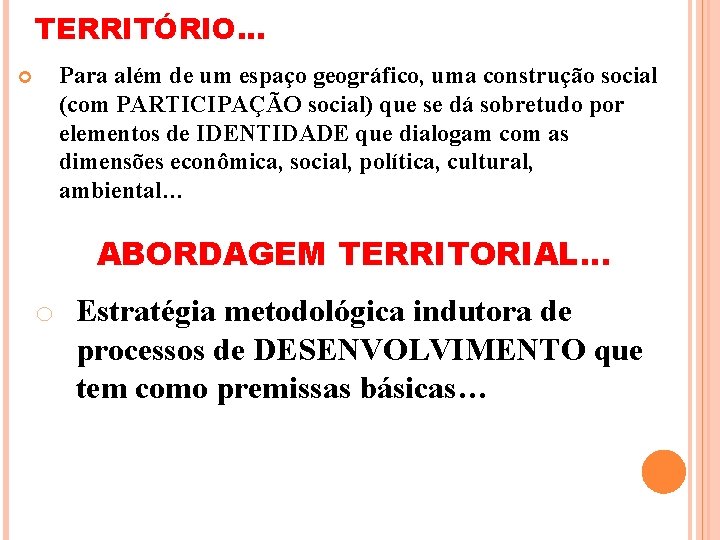 TERRITÓRIO...

Para além de um espaço geográfico, uma construção social (com PARTICIPAÇÃO social) que se dá sobretudo por elementos de IDENTIDADE que dialogam com as dimensões econômica, social, política, cultural, ambiental…

ABORDAGEM TERRITORIAL...

Estratégia metodológica indutora de processos de DESENVOLVIMENTO que tem como premissas básicas…